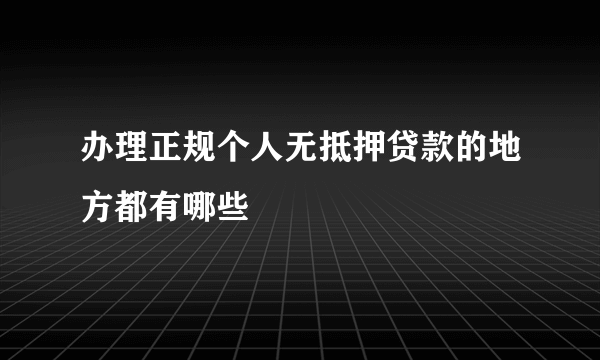 办理正规个人无抵押贷款的地方都有哪些